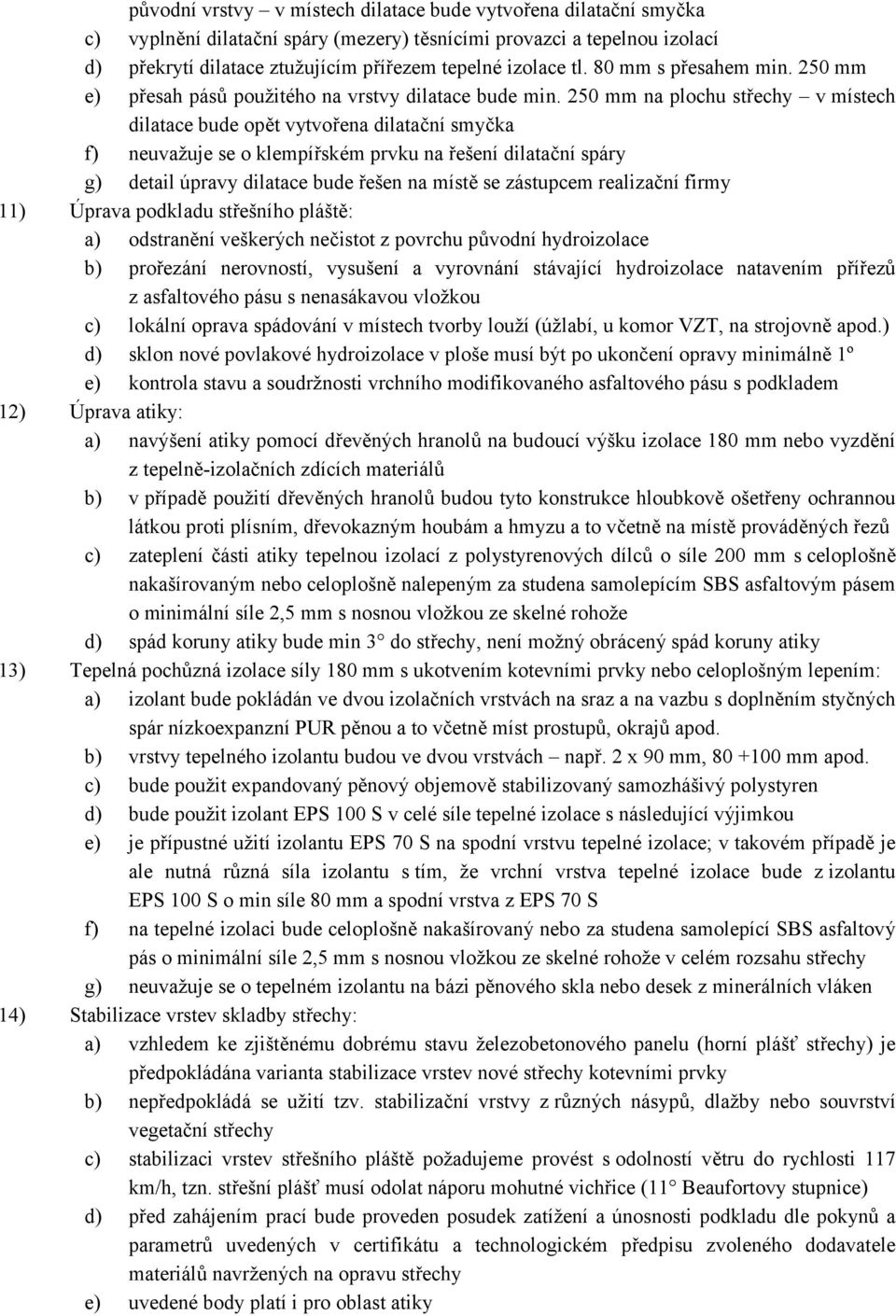 původní vrstvy – v místech dilatace bude vytvořena dilatační smyčka
c) vyplnění dilatační spáry (mezery) těsnícími provazci a tepelnou izolací
d) překrytí dilatace ztužujícím přířezem tepelné izolace tl. 80 mm s přesahem min. 250 mm
e) přesah pásů použitého na vrstvy dilatace bude min. 250 mm na plochu střechy – v místech dilatace bude opět vytvořena dilatační smyčka
f) neuvažuje se o klempířském prvku na řešení dilatační spáry
g) detail úpravy dilatace bude řešen na místě se zástupcem realizační firmy
11) Úprava podkladu střešního pláště:
a) odstranění veškerých nečistot z povrchu původní hydroizolace
b) prořezání nerovností, vysušení a vyrovnání stávající hydroizolace natavením přířezů z asfaltového pásu s nenasákavou vložkou
c) lokální oprava spádování v místech tvorby louží (úžlabí, u komor VZT, na strojovně apod.)
d) sklon nové povlakové hydroizolace v ploše musí být po ukončení opravy minimálně 1º
e) kontrola stavu a soudržnosti vrchního modifikovaného asfaltového pásu s podkladem
12) Úprava atiky:
a) navýšení atiky pomocí dřevěných hranolů na budoucí výšku izolace 180 mm nebo vyzdění z tepelně-izolačních zdících materiálů
b) v případě použití dřevěných hranolů budou tyto konstrukce hloubkově ošetřeny ochrannou látkou proti plísním, dřevokazným houbám a hmyzu a to včetně na místě prováděných řezů
c) zateplení části atiky tepelnou izolací z polystyrenových dílců o síle 200 mm s celoplošně nakašírovaným nebo celoplošně nalepeným za studena samolepícím SBS asfaltovým pásem o minimální síle 2,5 mm s nosnou vložkou ze skelné rohože
d) spád koruny atiky bude min 3° do střechy, není možný obrácený spád koruny atiky
13) Tepelná pochůzná izolace síly 180 mm s ukotvením kotevními prvky nebo celoplošným lepením:
a) izolant bude pokládán ve dvou izolačních vrstvách na sraz a na vazbu s doplněním styčných spár nízkoexpanzní PUR pěnou a to včetně míst prostupů, okrajů apod.
b) vrstvy tepelného izolantu budou ve dvou vrstvách – např. 2 x 90 mm, 80 +100 mm apod.
c) bude použit expandovaný pěnový objemově stabilizovaný samozhášivý polystyren
d) bude použit izolant EPS 100 S v celé síle tepelné izolace s následující výjimkou
e) je přípustné užití izolantu EPS 70 S na spodní vrstvu tepelné izolace; v takovém případě je ale nutná různá síla izolantu s tím, že vrchní vrstva tepelné izolace bude z izolantu EPS 100 S o min síle 80 mm a spodní vrstva z EPS 70 S
f) na tepelné izolaci bude celoplošně nakašírovaný nebo za studena samolepící SBS asfaltový pás o minimální síle 2,5 mm s nosnou vložkou ze skelné rohože v celém rozsahu střechy
g) neuvažuje se o tepelném izolantu na bázi pěnového skla nebo desek z minerálních vláken
14) Stabilizace vrstev skladby střechy:
a) vzhledem ke zjištěnému dobrému stavu železobetonového panelu (horní plášť střechy) je předpokládána varianta stabilizace vrstev nové střechy kotevními prvky
b) nepředpokládá se užití tzv. stabilizační vrstvy z různých násypů, dlažby nebo souvrství vegetační střechy
c) stabilizaci vrstev střešního pláště požadujeme provést s odolností větru do rychlosti 117 km/h, tzn. střešní plášť musí odolat náporu mohutné vichřice (11° Beaufortovy stupnice)
d) před zahájením prací bude proveden posudek zatížení a únosnosti podkladu dle pokynů a parametrů uvedených v certifikátu a technologickém předpisu zvoleného dodavatele materiálů navržených na opravu střechy
e) uvedené body platí i pro oblast atiky